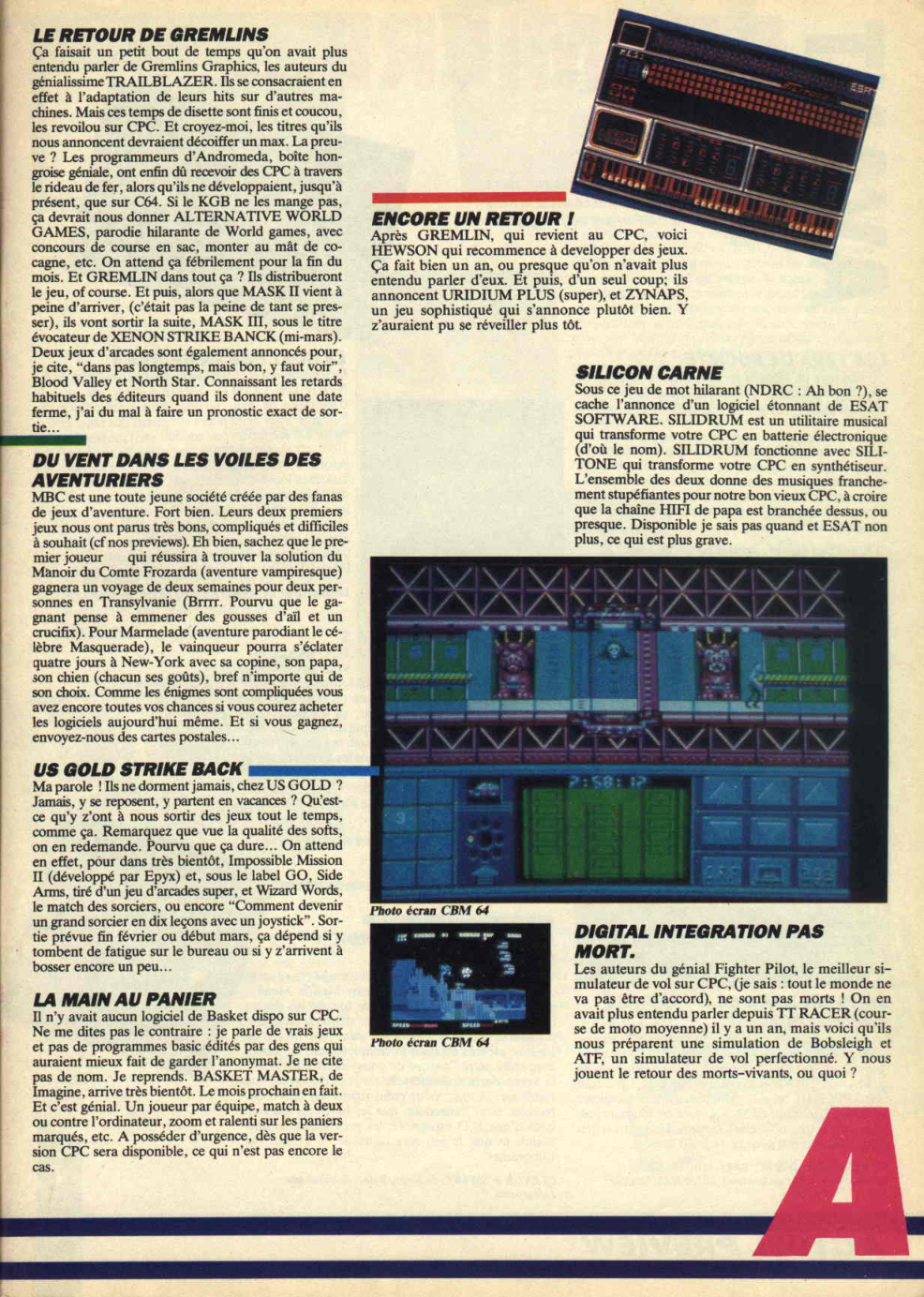 LE RETOUR DE GREMLINS
Ça faisait un petit bout de temps qu'on avait plus entendu parler de Gremlins Graphics, les auteurs du génialissime TRAILBLAZER. Ils se consacraient en effet à l'adaptation de leurs hits sur d'autres machines. Mais ces temps de disette sont finis et coucou, les revoilou sur CPC. Et croyez-moi, les titres qu'ils nous annoncent devraient décoiffer un max. La preuve ? Les programmeurs d'Andromeda, boîte hongroise géniale, ont enfin dû recevoir des CPC à travers le rideau de fer, alors qu'ils ne développaient, jusqu'à présent, que sur C64. Si le KGB ne les mange pas, ça devrait nous donner ALTERNATIVE WORLD GAMES, parodie hilarante de World games, avec concours de course en sac, monter au mât de cocagne, etc. On attend ça fébrilement pour la fin du mois. Et GREMLIN dans tout ça ? Ils distribueront le jeu, of course. Et puis, alors que MASK II vient à peine d'arriver, (c'était pas la peine de tant se presser), ils vont sortir la suite, MASK III, sous le titre évocateur de XENON STRIKE BANCK (mi-mars). Deux jeux d'arcades sont également annoncés pour, je cite, "dans pas longtemps, mais bon, y faut voir", Blood Valley et North Star. Connaissant les retards habituels des éditeurs quand ils donnent une date ferme, j'ai du mal à faire un pronostic exact de sortie...

DU VENT DANS LES VOILES DES AVENTURIERS
MBC est une toute jeune société créée par des fanas de jeux d'aventure. Fort bien. Leurs deux premiers jeux nous ont parus très bons, compliqués et difficiles à souhait (cf nos previews). Eh bien, sachez que le premier joueur qui réussira à trouver la solution du Manoir du Comte Frozarda (aventure vampiresque) gagnera un voyage de deux semaines pour deux personnes en Transylvanie (Brrrr. Pourvu que le gagnant pense à emmener des gousses d'aïl et un crucifix). Pour Marmelade (aventure parodiant le célèbre Masquerade), le vainqueur pourra s'éclater quatre jours à New-York avec sa copine, son papa, son chien (chacun ses goûts), bref n'importe qui de son choix. Comme les énigmes sont compliquées vous avez encore toutes vos chances si vous courez acheter les logiciels aujourd'hui même. Et si vous gagnez, envoyez-nous des cartes postales...

US GOLD STRIKE BACK
Ma parole ! Ils ne dorment jamais, chez US GOLD ? Jamais, y se reposent, y partent en vacances ? Qu'est-ce qu'y z'ont à nous sortir des jeux tout le temps, comme ça. Remarquez que vue la qualité des softs, on en redemande. Pourvu que ça dure... On attend en effet, pour dans très bientôt, Impossible Mission II (développé par Epyx) et, sous le label GO, Side Arms, tiré d'un jeu d'arcades super, et Wizard Words, le match des sorciers, ou encore "Comment devenir un grand sorcier en dix leçons avec un joystick". Sortie prévue fin février ou début mars, ça dépend si y tombent de fatigue sur le bureau ou si y z'arrivent à bosser encore un peu...

LA MAIN AU PANIER
Il n'y avait aucun logiciel de Basket dispo sur CPC. Ne me dites pas le contraire : je parle de vrais jeux et pas de programmes basic édités par des gens qui auraient mieux fait de garder l'anonymat. Je ne cite pas de nom. Je reprends. BASKET MASTER, de Imagine, arrive très bientôt. Le mois prochain en fait. Et c'est génial. Un joueur par équipe, match à deux ou contre l'ordinateur, zoom et ralenti sur les paniers marqués, etc. A posséder d'urgence, dès que la version CPC sera disponible, ce qui n'est pas encore le cas.

ENCORE UN RETOUR !
Après GREMLIN, qui revient au CPC, voici HEWSON qui recommence à developper des jeux. Ça fait bien un an, ou presque qu'on n'avait plus entendu parler d'eux. Et puis, d'un seul coup; ils annoncent URIDIUM PLUS (super), et ZYNAPS, un jeu sophistiqué qui s'annonce plutôt bien. Y z'auraient pu se réveiller plus tôt.

SILICON CARNE
Sous ce jeu de mot hilarant (NDRC : Ah bon ?), se cache l'annonce d'un logiciel étonnant de ESAT SOFTWARE. SILIDRUM est un utilitaire musical qui transforme votre CPC en batterie électronique (d'où le nom). SILIDRUM fonctionne avec SILITONE qui transforme votre CPC en synthétiseur. L'ensemble des deux donne des musiques franchement stupéfiantes pour notre bon vieux CPC, à croire que la chaîne HIFI de papa est branchée dessus, ou presque. Disponible je sais pas quand et ESAT non plus, ce qui est plus grave.

2:58:12

Photo écran CBM 64

Photo écran CBM 64

DIGITAL INTEGRATION PAS MORT.
Les auteurs du génial Fighter Pilot, le meilleur simulateur de vol sur CPC, (je sais : tout le monde ne va pas être d'accord), ne sont pas morts ! On en avait plus entendu parler depuis TT RACER (course de moto moyenne) il y a un an, mais voici qu'ils nous préparent une simulation de Bobsleigh et ATF, un simulateur de vol perfectionné. Y nous jouent le retour des morts-vivants, ou quoi ?

A